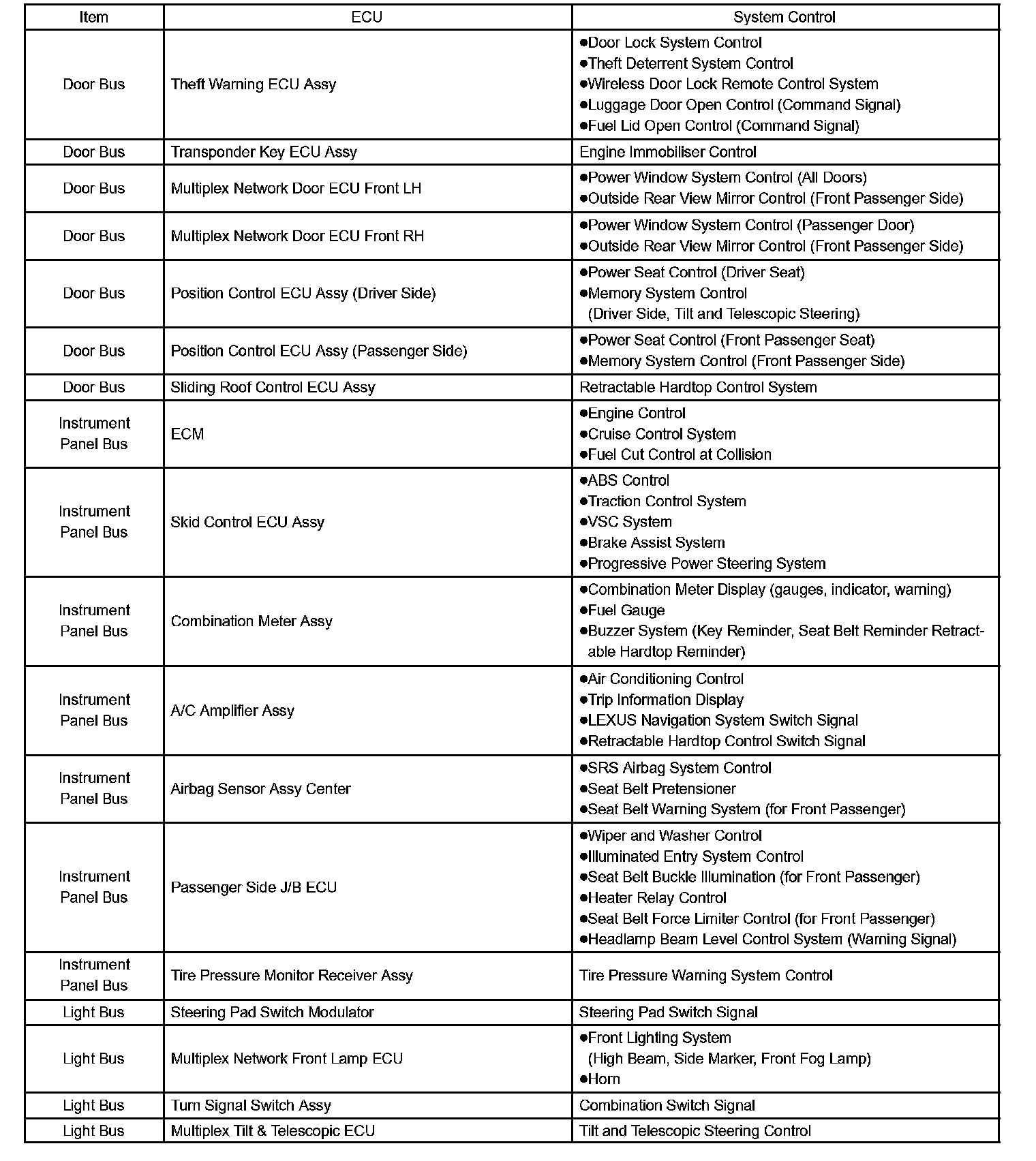 | Item | ECU | System Control |
|---|---|---|
| Door Bus | Theft Warning ECU Assy | ●Door Lock System Control ●Theft Deterrent System Control ●Wireless Door Lock Remote Control System ●Luggage Door Open Control (Command Signal) ●Fuel Lid Open Control (Command Signal) |
| Door Bus | Transponder Key ECU Assy | Engine Immobiliser Control |
| Door Bus | Multiplex Network Door ECU Front LH | ●Power Window System Control (All Doors) ●Outside Rear View Mirror Control (Front Passenger Side) |
| Door Bus | Multiplex Network Door ECU Front RH | ●Power Window System Control (Passenger Door) ●Outside Rear View Mirror Control (Front Passenger Side) |
| Door Bus | Position Control ECU Assy (Driver Side) | ●Power Seat Control (Driver Seat) ●Memory System Control (Driver Side, Tilt and Telescopic Steering) |
| Door Bus | Position Control ECU Assy (Passenger Side) | ●Power Seat Control (Front Passenger Seat) ●Memory System Control (Front Passenger Side) |
| Door Bus | Sliding Roof Control ECU Assy | Retractable Hardtop Control System |
| Instrument Panel Bus | ECM | ●Engine Control ●Cruise Control System ●Fuel Cut Control at Collision |
| Instrument Panel Bus | Skid Control ECU Assy | ●ABS Control ●Traction Control System ●VSC System ●Brake Assist System ●Progressive Power Steering System |
| Instrument Panel Bus | Combination Meter Assy | ●Combination Meter Display (gauges, indicator, warning) ●Fuel Gauge ●Buzzer System (Key Reminder, Seat Belt Reminder Retractable Hardtop Reminder) |
| Instrument Panel Bus | A/C Amplifier Assy | ●Air Conditioning Control ●Trip Information Display ●LEXUS Navigation System Switch Signal ●Retractable Hardtop Control Switch Signal |
| Instrument Panel Bus | Airbag Sensor Assy Center | ●SRS Airbag System Control ●Seat Belt Pretensioner ●Seat Belt Warning System (for Front Passenger) |
| Instrument Panel Bus | Passenger Side J/B ECU | ●Wiper and Washer Control ●Illuminated Entry System Control ●Seat Belt Buckle Illumination (for Front Passenger) ●Heater Relay Control ●Seat Belt Force Limiter Control (for Front Passenger) ●Headlamp Beam Level Control System (Warning Signal) |
| Instrument Panel Bus | Tire Pressure Monitor Receiver Assy | Tire Pressure Warning System Control |
| Light Bus | Steering Pad Switch Modulator | Steering Pad Switch Signal |
| Light Bus | Multiplex Network Front Lamp ECU | ●Front Lighting System (High Beam, Side Marker, Front Fog Lamp) ●Horn |
| Light Bus | Turn Signal Switch Assy | Combination Switch Signal |
| Light Bus | Multiplex Tilt & Telescopic ECU | Tilt and Telescopic Steering Control |